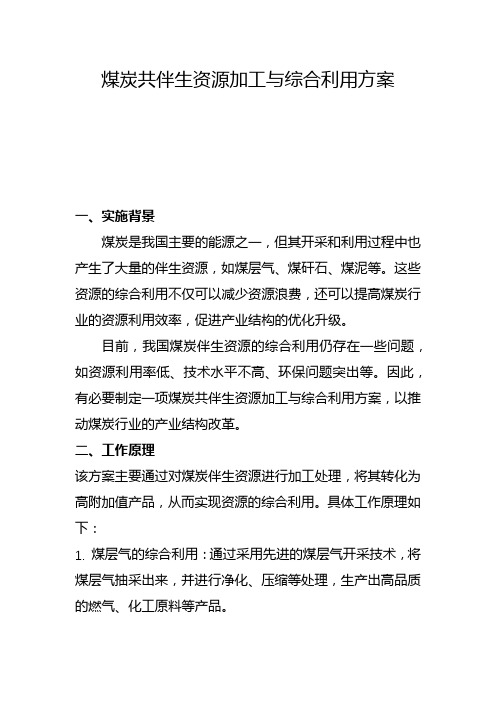 煤炭共伴生资源加工与综合利用方案

一、实施背景

煤炭是我国主要的能源之一，但其开采和利用过程中也产生了大量的伴生资源，如煤层气、煤矸石、煤泥等。这些资源的综合利用不仅可以减少资源浪费，还可以提高煤炭行业的资源利用效率，促进产业结构的优化升级。

目前，我国煤炭伴生资源的综合利用仍存在一些问题，如资源利用率低、技术水平不高、环保问题突出等。因此，有必要制定一项煤炭共伴生资源加工与综合利用方案，以推动煤炭行业的产业结构改革。

二、工作原理

该方案主要通过对煤炭伴生资源进行加工处理，将其转化为高附加值产品，从而实现资源的综合利用。具体工作原理如下：

1. 煤层气的综合利用：通过采用先进的煤层气开采技术，将煤层气抽采出来，并进行净化、压缩等处理，生产出高品质的燃气、化工原料等产品。